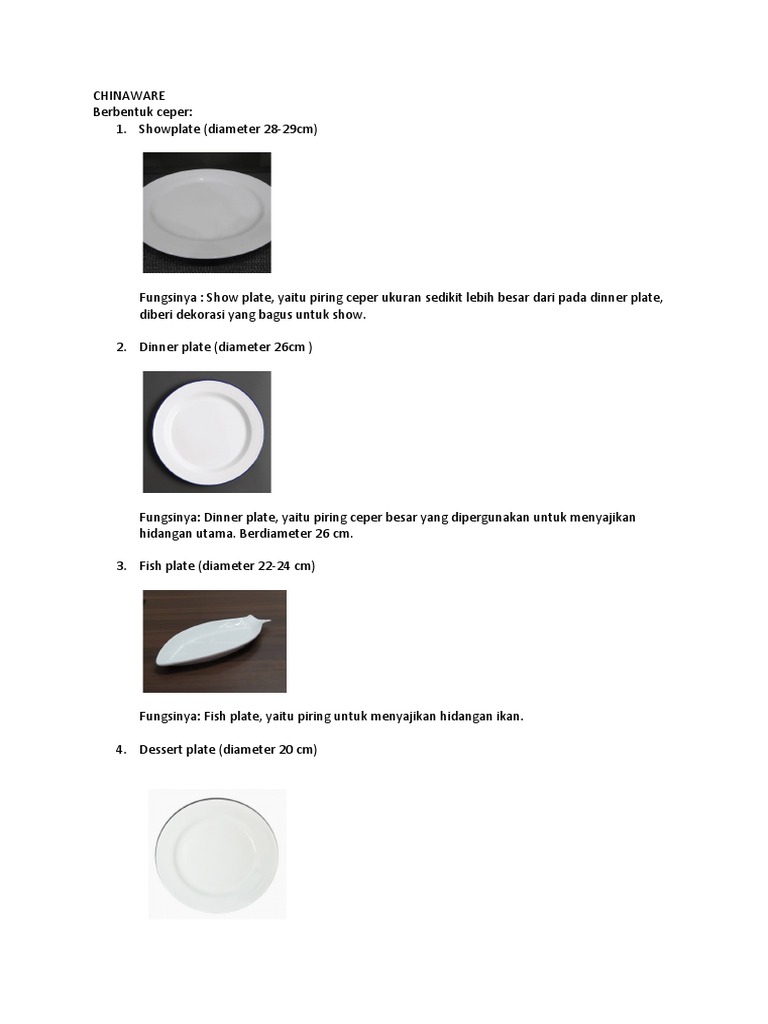 CHINAWARE
Berbentuk ceper:
1. Showplate (diameter 28-29cm)

Fungsinya : Show plate, yaitu piring ceper ukuran sedikit lebih besar dari pada dinner plate, diberi dekorasi yang bagus untuk show.

2. Dinner plate (diameter 26cm )

Fungsinya: Dinner plate, yaitu piring ceper besar yang dipergunakan untuk menyajikan hidangan utama. Berdiameter 26 cm.

3. Fish plate (diameter 22-24 cm)

Fungsinya: Fish plate, yaitu piring untuk menyajikan hidangan ikan.

4. Dessert plate (diameter 20 cm)